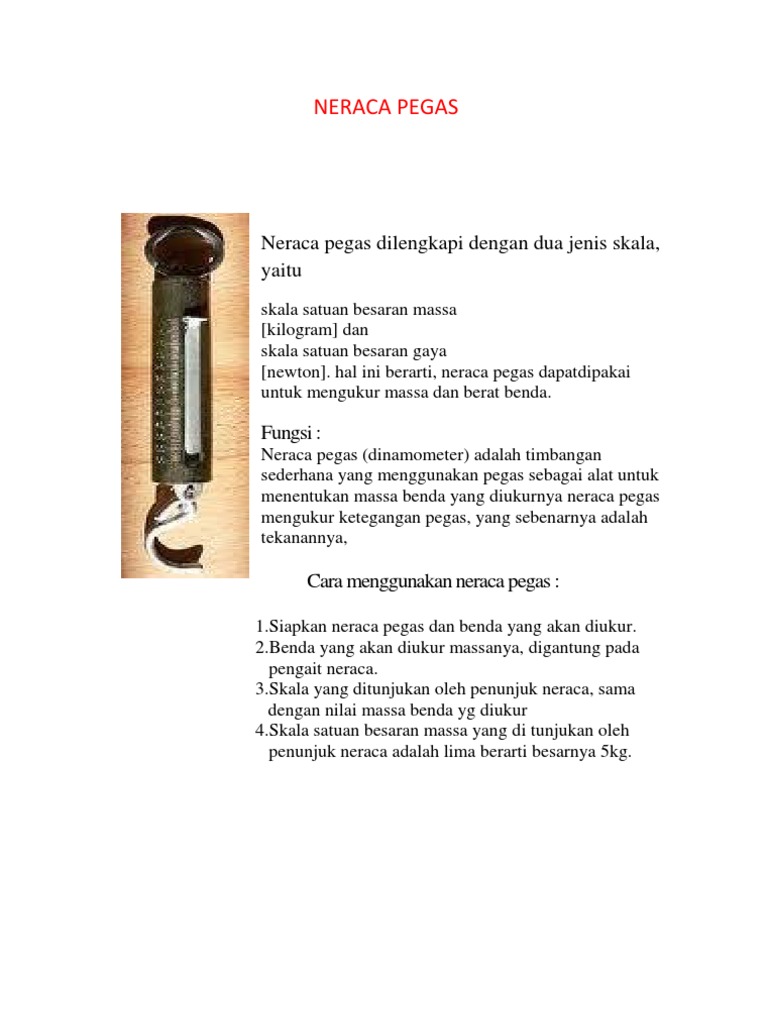 NERACA PEGAS

Neraca pegas dilengkapi dengan dua jenis skala, yaitu

skala satuan besaran massa
[kilogram] dan
skala satuan besaran gaya
[newton]. hal ini berarti, neraca pegas dapatdipakai untuk mengukur massa dan berat benda.

Fungsi :
Neraca pegas (dinamometer) adalah timbangan sederhana yang menggunakan pegas sebagai alat untuk menentukan massa benda yang diukurnya neraca pegas mengukur ketegangan pegas, yang sebenarnya adalah tekanannya,

Cara menggunakan neraca pegas :

1.Siapkan neraca pegas dan benda yang akan diukur.
2.Benda yang akan diukur massanya, digantung pada pengait neraca.
3.Skala yang ditunjukan oleh penunjuk neraca, sama dengan nilai massa benda yg diukur
4.Skala satuan besaran massa yang di tunjukan oleh penunjuk neraca adalah lima berarti besarnya 5kg.